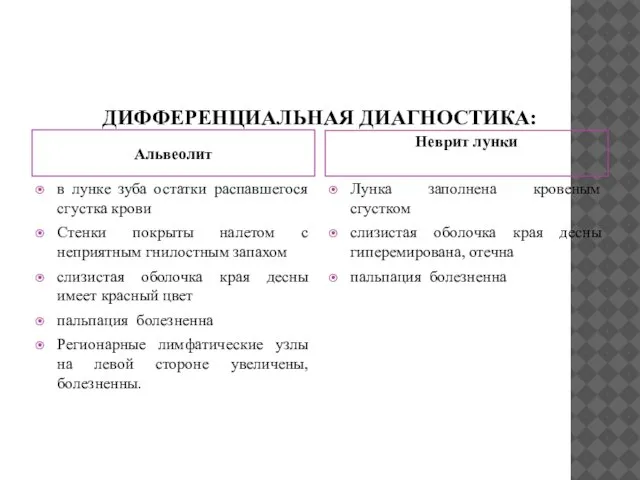 ДИФФЕРЕНЦИАЛЬНАЯ ДИАГНОСТИКА:

Альвеолит

в лунке зуба остатки распавшегося сгустка крови

Стенки покрыты налетом с неприятным гнилостным запахом

слизистая оболочка края десны имеет красный цвет

пальпация болезненна

Регионарные лимфатические узлы на левой стороне увеличены, болезненны.

Неврит лунки

Лунка заполнена кровеным сгустком

слизистая оболочка края десны гиперемирована, отечна

пальпация болезненна